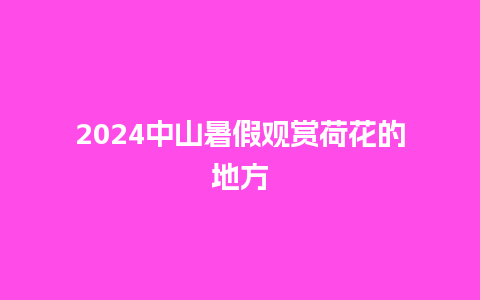 2024中山暑假观赏荷花的地方